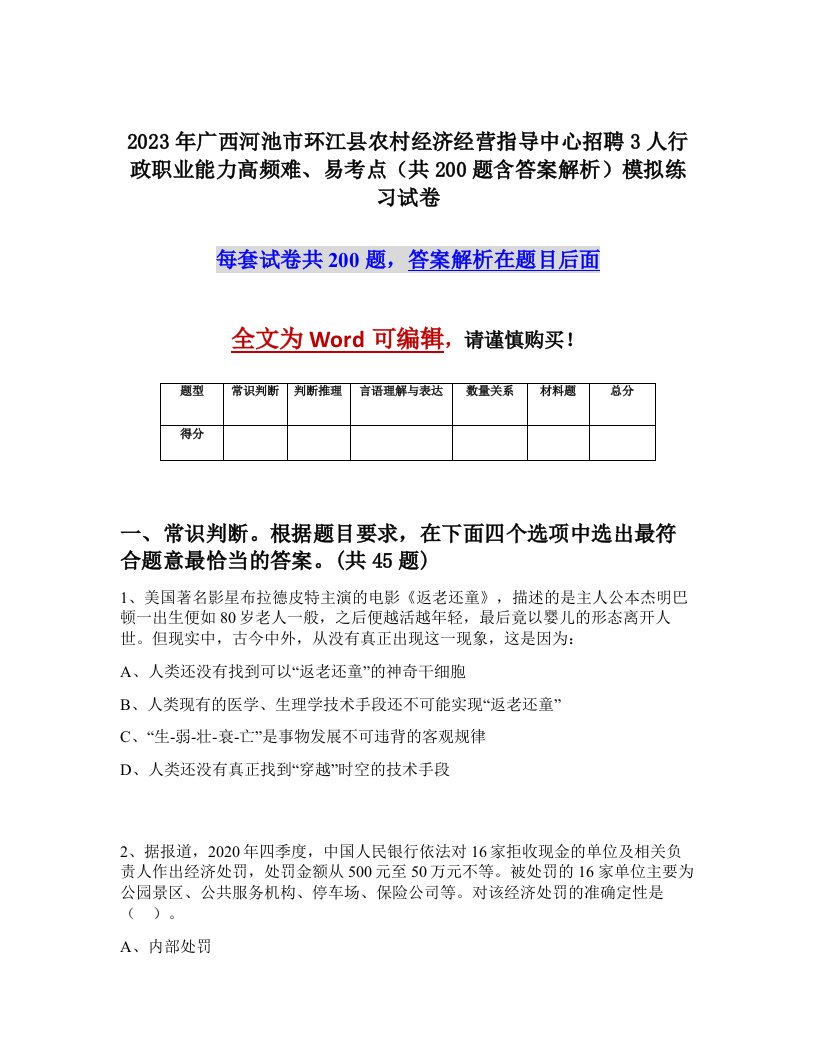 2023年广西河池市环江县农村经济经营指导中心招聘3人行政职业能力高频难、易考点（共200题含答案解析）模拟练习试卷

每套试卷共200题，答案解析在题目后面

全文为Word可编辑，请谨慎购买！

| 题型 | 常识判断 | 判断推理 | 言语理解与表达 | 数量关系 | 材料题 | 总分 |
|---|---|---|---|---|---|---|
| 得分 | | | | | | |

一、常识判断。根据题目要求，在下面四个选项中选出最符合题意最恰当的答案。(共45题)

1、美国著名影星布拉德皮特主演的电影《返老还童》，描述的是主人公本杰明巴顿一出生便如80岁老人一般，之后便越活越年轻，最后竟以婴儿的形态离开人世。但现实中，古今中外，从没有真正出现这一现象，这是因为：

A、人类还没有找到可以“返老还童”的神奇干细胞

B、人类现有的医学、生理学技术手段还不可能实现“返老还童”

C、“生-弱-壮-衰-亡”是事物发展不可违背的客观规律

D、人类还没有真正找到“穿越”时空的技术手段

2、据报道，2020年四季度，中国人民银行依法对16家拒收现金的单位及相关负责人作出经济处罚，处罚金额从500元至50万元不等。被处罚的16家单位主要为公园景区、公共服务机构、停车场、保险公司等。对该经济处罚的准确定性是（ ）。

A、内部处罚